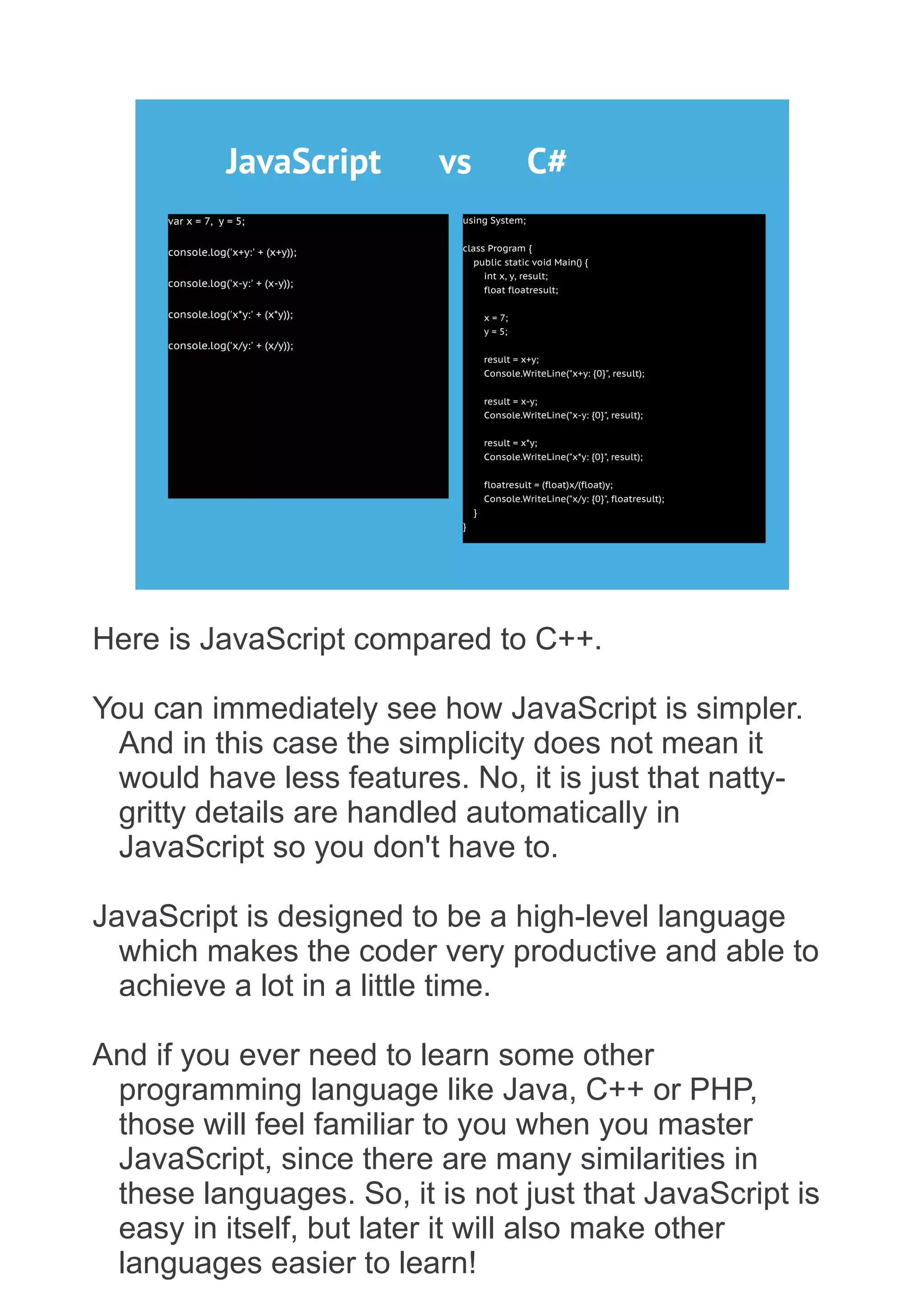 JavaScript vs C#

var x = 7,  y = 5;

console.log('x+y:' + (x+y));

console.log('x-y:' + (x-y));

console.log('x*y:' + (x*y));

console.log('x/y:' + (x/y));

using System;

class Program {
    public static void Main() {
        int x, y, result;
        float floatresult;

        x = 7;
        y = 5;

        result = x+y;
        Console.WriteLine("x+y: {0}", result);

        result = x-y;
        Console.WriteLine("x-y: {0}", result);

        result = x*y;
        Console.WriteLine("x*y: {0}", result);

        floatresult = (float)x/(float)y;
        Console.WriteLine("x/y: {0}", floatresult);
    }
}

Here is JavaScript compared to C++.

You can immediately see how JavaScript is simpler. And in this case the simplicity does not mean it would have less features. No, it is just that natty-gritty details are handled automatically in JavaScript so you don't have to.

JavaScript is designed to be a high-level language which makes the coder very productive and able to achieve a lot in a little time.

And if you ever need to learn some other programming language like Java, C++ or PHP, those will feel familiar to you when you master JavaScript, since there are many similarities in these languages. So, it is not just that JavaScript is easy in itself, but later it will also make other languages easier to learn!